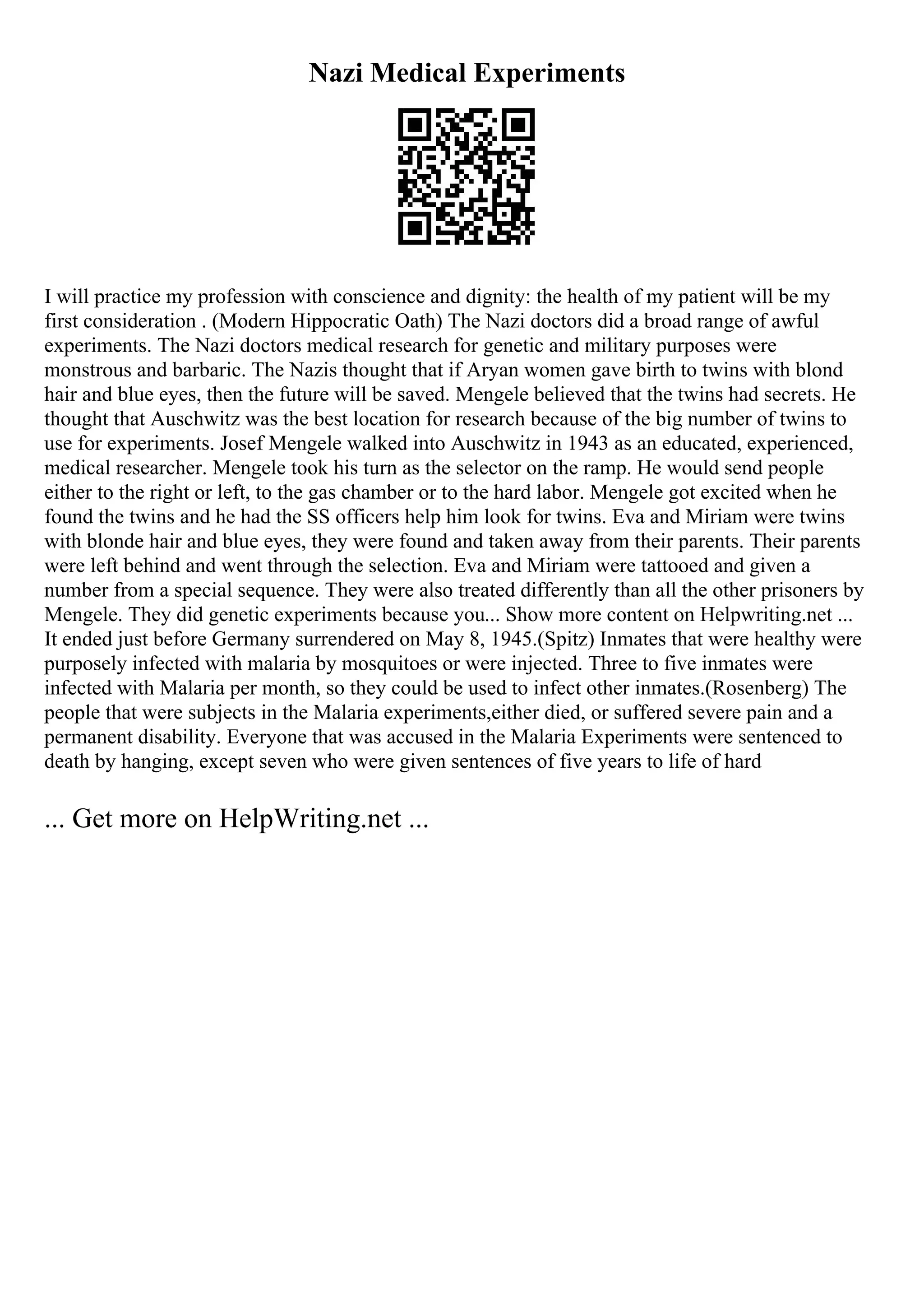 Nazi Medical Experiments

I will practice my profession with conscience and dignity: the health of my patient will be my first consideration . (Modern Hippocratic Oath) The Nazi doctors did a broad range of awful experiments. The Nazi doctors medical research for genetic and military purposes were monstrous and barbaric. The Nazis thought that if Aryan women gave birth to twins with blond hair and blue eyes, then the future will be saved. Mengele believed that the twins had secrets. He thought that Auschwitz was the best location for research because of the big number of twins to use for experiments. Josef Mengele walked into Auschwitz in 1943 as an educated, experienced, medical researcher. Mengele took his turn as the selector on the ramp. He would send people either to the right or left, to the gas chamber or to the hard labor. Mengele got excited when he found the twins and he had the SS officers help him look for twins. Eva and Miriam were twins with blonde hair and blue eyes, they were found and taken away from their parents. Their parents were left behind and went through the selection. Eva and Miriam were tattooed and given a number from a special sequence. They were also treated differently than all the other prisoners by Mengele. They did genetic experiments because you... Show more content on Helpwriting.net ... It ended just before Germany surrendered on May 8, 1945.(Spitz) Inmates that were healthy were purposely infected with malaria by mosquitoes or were injected. Three to five inmates were infected with Malaria per month, so they could be used to infect other inmates.(Rosenberg) The people that were subjects in the Malaria experiments,either died, or suffered severe pain and a permanent disability. Everyone that was accused in the Malaria Experiments were sentenced to death by hanging, except seven who were given sentences of five years to life of hard

... Get more on HelpWriting.net ...